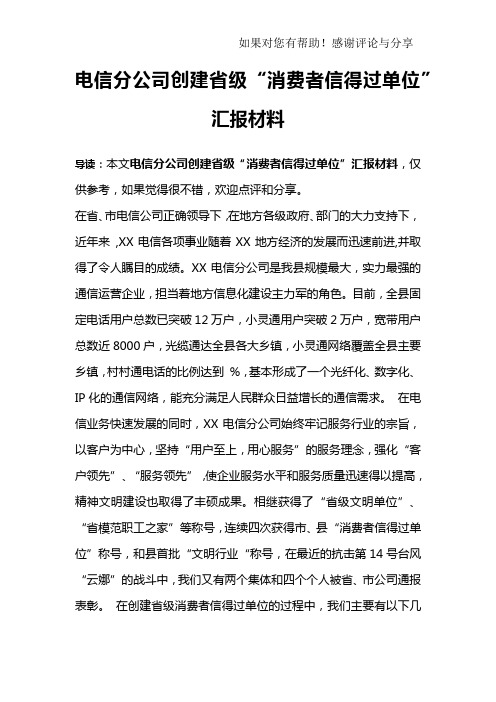 如果对您有帮助！感谢评论与分享

电信分公司创建省级“消费者信得过单位”汇报材料

导读：本文电信分公司创建省级“消费者信得过单位”汇报材料，仅供参考，如果觉得很不错，欢迎点评和分享。

在省、市电信公司正确领导下，在地方各级政府、部门的大力支持下，近年来，XX 电信各项事业随着 XX 地方经济的发展而迅速前进，并取得了令人瞩目的成绩。XX 电信分公司是我县规模最大，实力最强的通信运营企业，担当着地方信息化建设主力军的角色。目前，全县固定电话用户总数已突破 12 万户，小灵通用户突破 2 万户，宽带用户总数近 8000 户，光缆通达全县各大乡镇，小灵通网络覆盖全县主要乡镇，村村通电话的比例达到 %，基本形成了一个光纤化、数字化、IP 化的通信网络，能充分满足人民群众日益增长的通信需求。 在电信业务快速发展的同时，XX 电信分公司始终牢记服务行业的宗旨，以客户为中心，坚持“用户至上，用心服务”的服务理念，强化“客户领先”、“服务领先”，使企业服务水平和服务质量迅速得以提高，精神文明建设也取得了丰硕成果。相继获得了“省级文明单位”、“省模范职工之家”等称号，连续四次获得市、县“消费者信得过单位”称号，和县首批“文明行业“称号，在最近的抗击第 14 号台风“云娜”的战斗中，我们又有两个集体和四个个人被省、市公司通报表彰。 在创建省级消费者信得过单位的过程中，我们主要有以下几